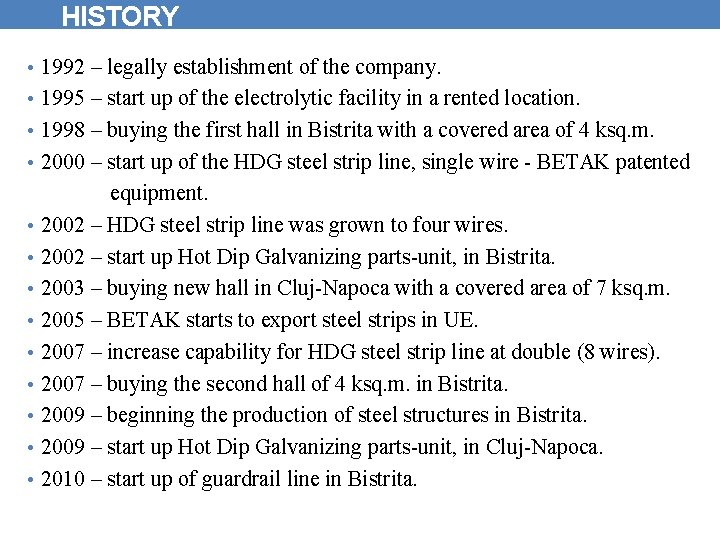 HISTORY

• 1992 – legally establishment of the company.
• 1995 – start up of the electrolytic facility in a rented location.
• 1998 – buying the first hall in Bistrita with a covered area of 4 ksq.m.
• 2000 – start up of the HDG steel strip line, single wire - BETAK patented equipment.
• 2002 – HDG steel strip line was grown to four wires.
• 2002 – start up Hot Dip Galvanizing parts-unit, in Bistrita.
• 2003 – buying new hall in Cluj-Napoca with a covered area of 7 ksq.m.
• 2005 – BETAK starts to export steel strips in UE.
• 2007 – increase capability for HDG steel strip line at double (8 wires).
• 2007 – buying the second hall of 4 ksq.m. in Bistrita.
• 2009 – beginning the production of steel structures in Bistrita.
• 2009 – start up Hot Dip Galvanizing parts-unit, in Cluj-Napoca.
• 2010 – start up of guardrail line in Bistrita.